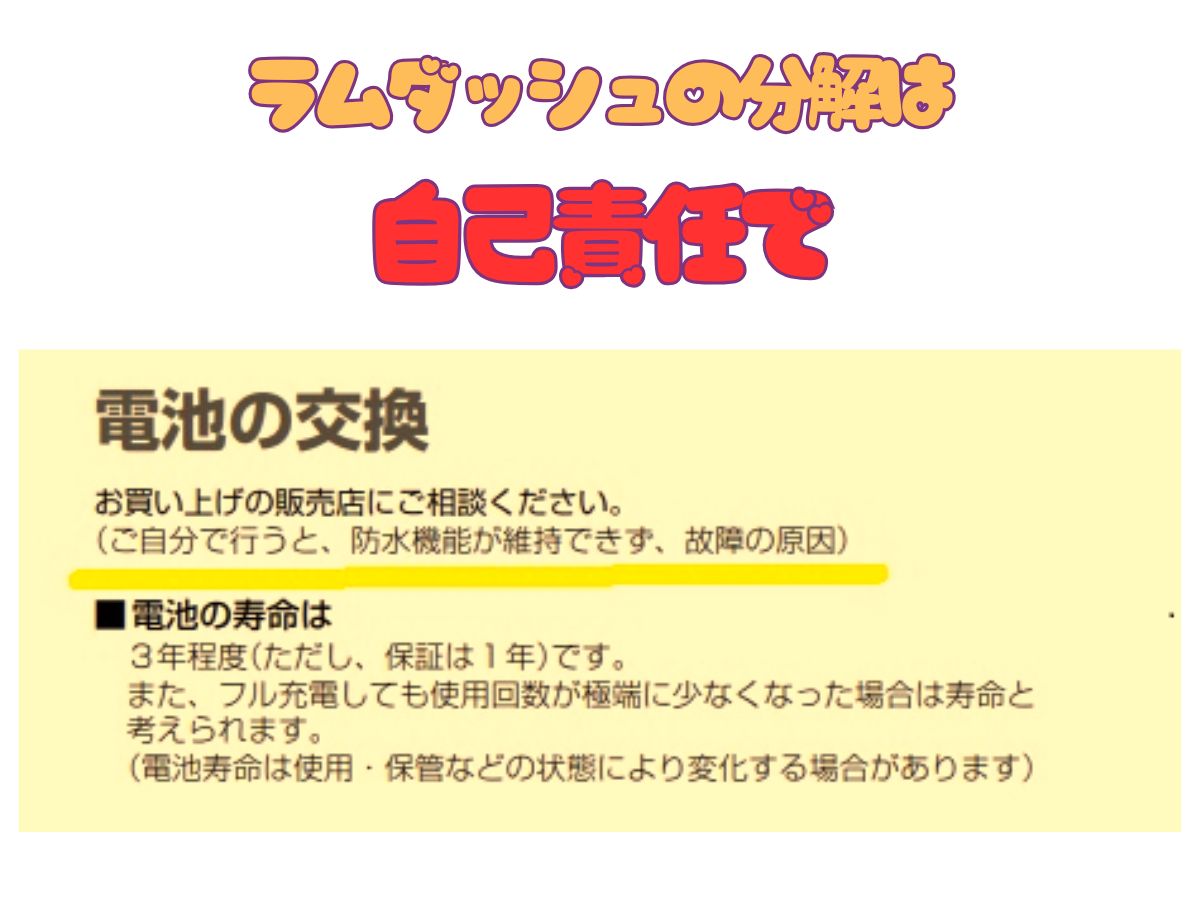 ラムダッシュの分解は

自己責任で

電池の交換

お買い上げの販売店にご相談ください。
（ご自分で行うと、防水機能が維持できず、故障の原因）

■電池の寿命は
３年程度（ただし、保証は１年）です。
また、フル充電しても使用回数が極端に少なくなった場合は寿命と考えられます。
（電池寿命は使用・保管などの状態により変化する場合があります）